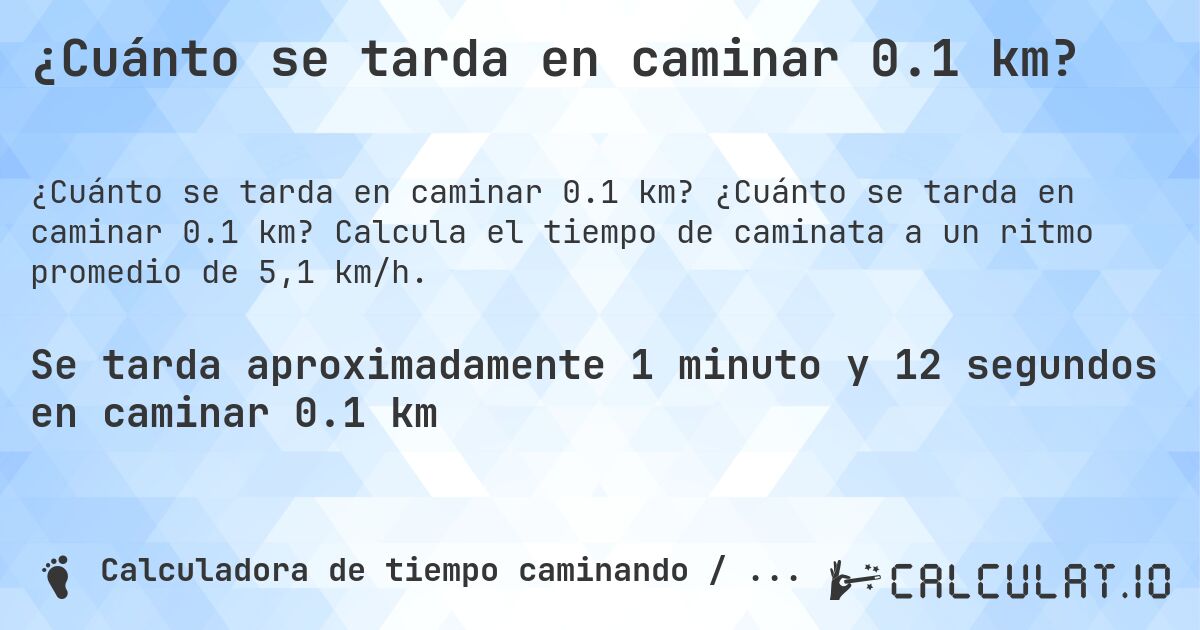 ¿Cuánto se tarda en caminar 0.1 km?

¿Cuánto se tarda en caminar 0.1 km? ¿Cuánto se tarda en caminar 0.1 km? Calcula el tiempo de caminata a un ritmo promedio de 5,1 km/h.

Se tarda aproximadamente 1 minuto y 12 segundos en caminar 0.1 km

Calculadora de tiempo caminando / ...

CALCULAT.IO